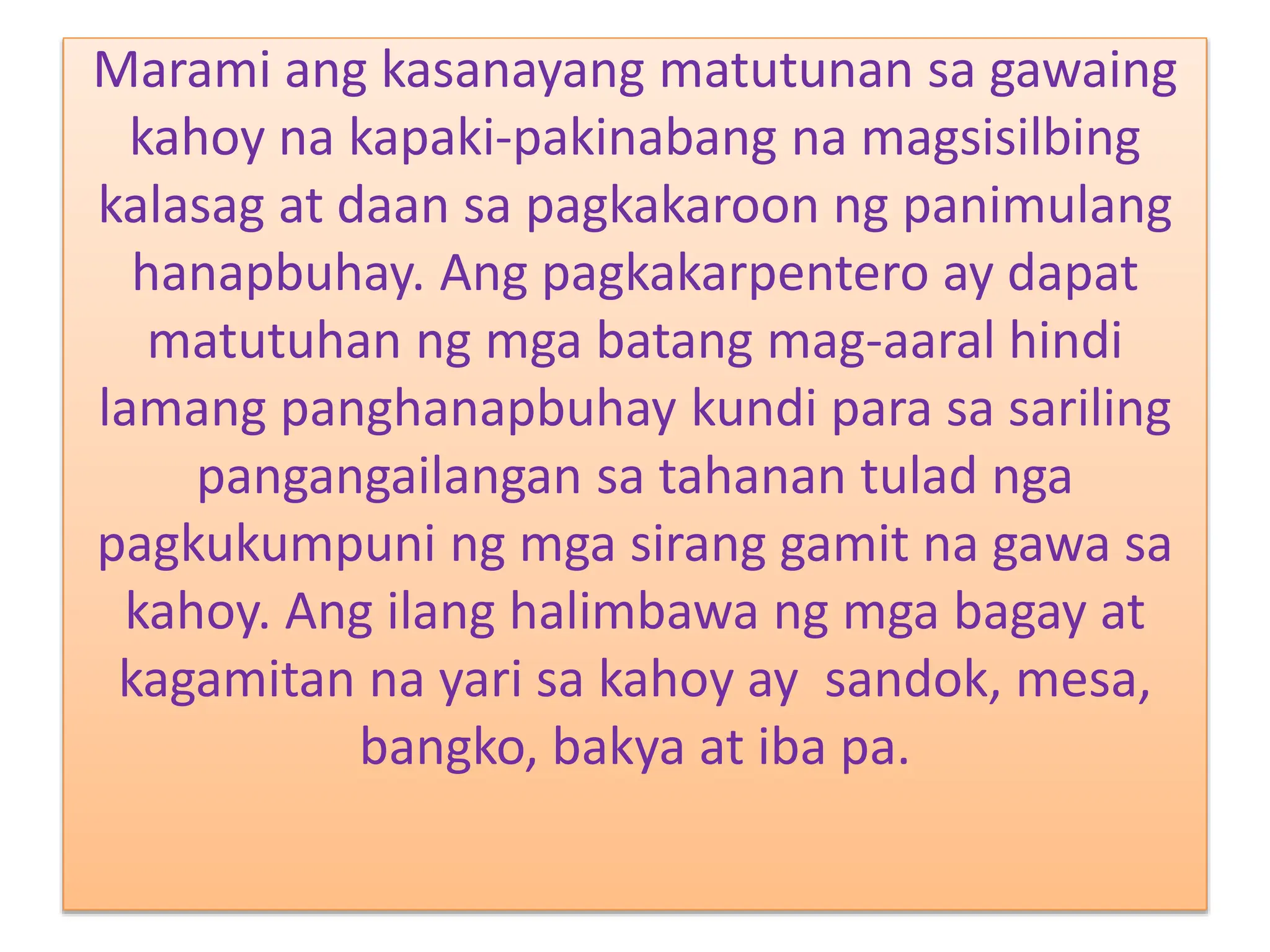 Marami ang kasanayang matutunan sa gawaing kahoy na kapaki-pakinabang na magsisilbing kalasag at daan sa pagkakaroon ng panimulang hanapbuhay. Ang pagkakarpentero ay dapat matutuhan ng mga batang mag-aaral hindi lamang panghanapbuhay kundi para sa sariling pangangailangan sa tahanan tulad nga pagkukumpuni ng mga sirang gamit na gawa sa kahoy. Ang ilang halimbawa ng mga bagay at kagamitan na yari sa kahoy ay  sandok, mesa, bangko, bakya at iba pa.